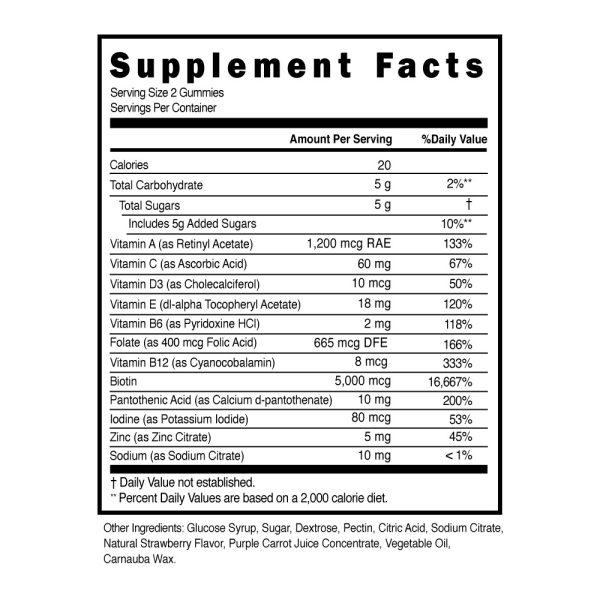 Supplement Facts

Serving Size 2 Gummies
Servings Per Container

|  | Amount Per Serving | %Daily Value |
|---|---|---|
| Calories | 20 |  |
| Total Carbohydrate | 5 g | 2%** |
| Total Sugars | 5 g | † |
| Includes 5g Added Sugars |  | 10%** |
| Vitamin A (as Retinyl Acetate) | 1,200 mcg RAE | 133% |
| Vitamin C (as Ascorbic Acid) | 60 mg | 67% |
| Vitamin D3 (as Cholecalciferol) | 10 mcg | 50% |
| Vitamin E (dl-alpha Tocopheryl Acetate) | 18 mg | 120% |
| Vitamin B6 (as Pyridoxine HCl) | 2 mg | 118% |
| Folate (as 400 mcg Folic Acid) | 665 mcg DFE | 166% |
| Vitamin B12 (as Cyanocobalamin) | 8 mcg | 333% |
| Biotin | 5,000 mcg | 16,667% |
| Pantothenic Acid (as Calcium d-pantothenate) | 10 mg | 200% |
| Iodine (as Potassium Iodide) | 80 mcg | 53% |
| Zinc (as Zinc Citrate) | 5 mg | 45% |
| Sodium (as Sodium Citrate) | 10 mg | < 1% |

† Daily Value not established.
** Percent Daily Values are based on a 2,000 calorie diet.

Other Ingredients: Glucose Syrup, Sugar, Dextrose, Pectin, Citric Acid, Sodium Citrate, Natural Strawberry Flavor, Purple Carrot Juice Concentrate, Vegetable Oil, Carnauba Wax.